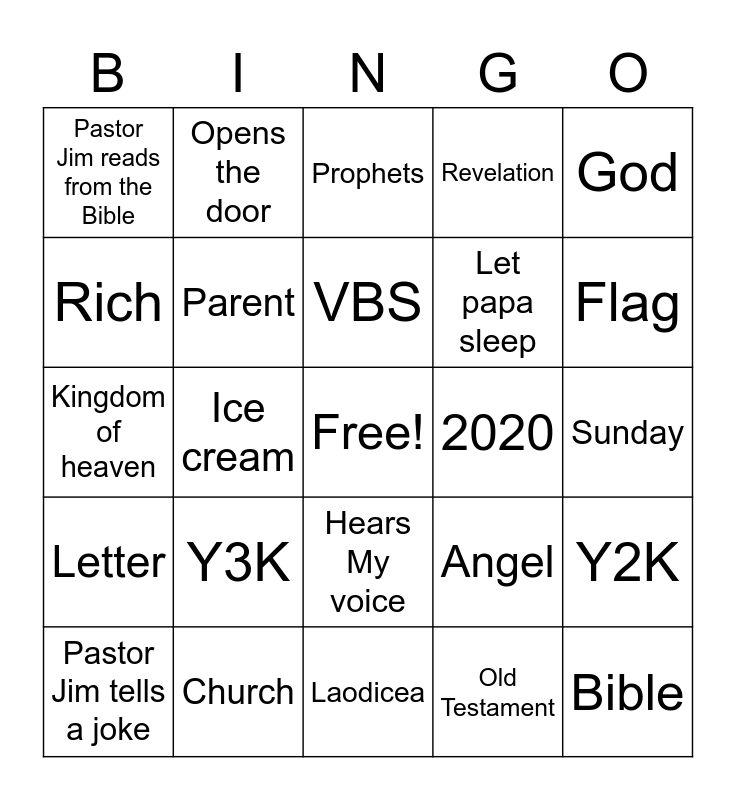 | B | I | N | G | O |
|---|---|---|---|---|
| Pastor Jim reads from the Bible | Opens the door | Prophets | Revelation | God |
| Rich | Parent | VBS | Let papa sleep | Flag |
| Kingdom of heaven | Ice cream | Free! | 2020 | Sunday |
| Letter | Y3K | Hears My voice | Angel | Y2K |
| Pastor Jim tells a joke | Church | Laodicea | Old Testament | Bible |